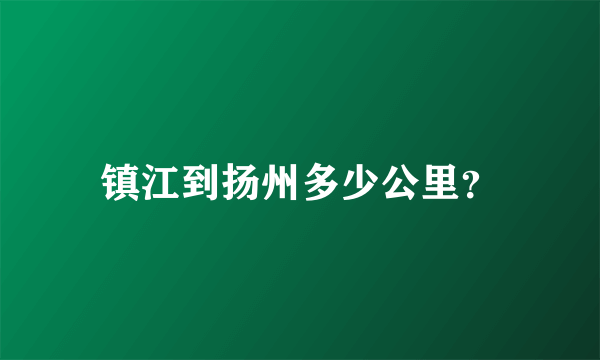 镇江到扬州多少公里?